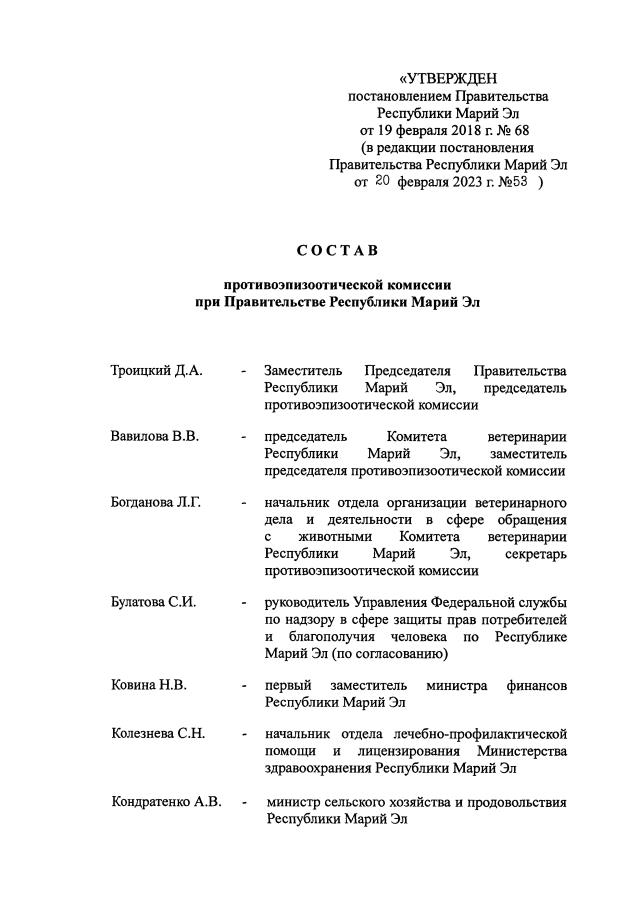 «УТВЕРЖДЕН
постановлением Правительства
Республики Марий Эл
от 19 февраля 2018 г. № 68
(в редакции постановления
Правительства Республики Марий Эл
от 20 февраля 2023 г. №53 )

СОСТАВ

противоэпизоотической комиссии
при Правительстве Республики Марий Эл

Троицкий Д.А. - Заместитель Председателя Правительства Республики Марий Эл, председатель противоэпизоотической комиссии

Вавилова В.В. - председатель Комитета ветеринарии Республики Марий Эл, заместитель председателя противоэпизоотической комиссии

Богданова Л.Г. - начальник отдела организации ветеринарного дела и деятельности в сфере обращения с животными Комитета ветеринарии Республики Марий Эл, секретарь противоэпизоотической комиссии

Булатова С.И. - руководитель Управления Федеральной службы по надзору в сфере защиты прав потребителей и благополучия человека по Республике Марий Эл (по согласованию)

Ковина Н.В. - первый заместитель министра финансов Республики Марий Эл

Колезнева С.Н. - начальник отдела лечебно-профилактической помощи и лицензирования Министерства здравоохранения Республики Марий Эл

Кондратенко А.В. - министр сельского хозяйства и продовольствия Республики Марий Эл